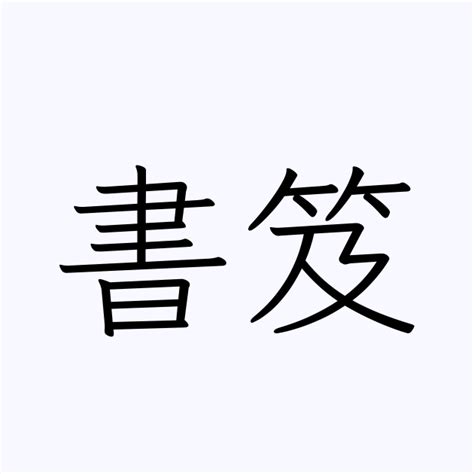 書笈